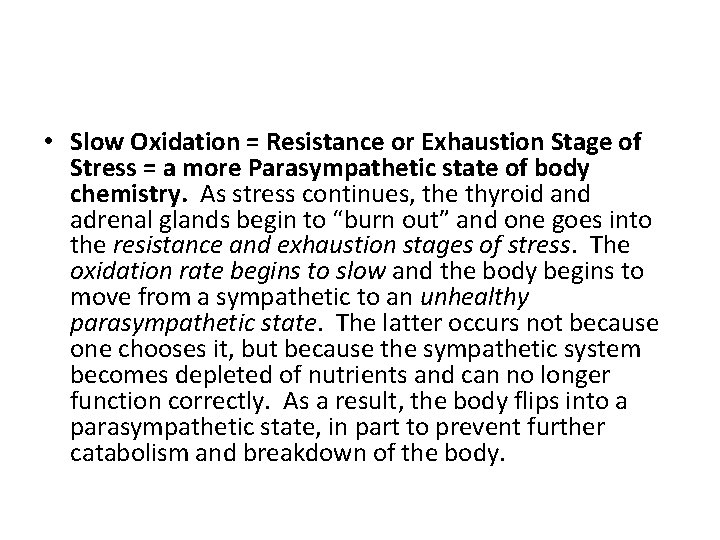 • Slow Oxidation = Resistance or Exhaustion Stage of Stress = a more Parasympathetic state of body chemistry. As stress continues, the thyroid and adrenal glands begin to “burn out” and one goes into the resistance and exhaustion stages of stress. The oxidation rate begins to slow and the body begins to move from a sympathetic to an unhealthy parasympathetic state. The latter occurs not because one chooses it, but because the sympathetic system becomes depleted of nutrients and can no longer function correctly. As a result, the body flips into a parasympathetic state, in part to prevent further catabolism and breakdown of the body.